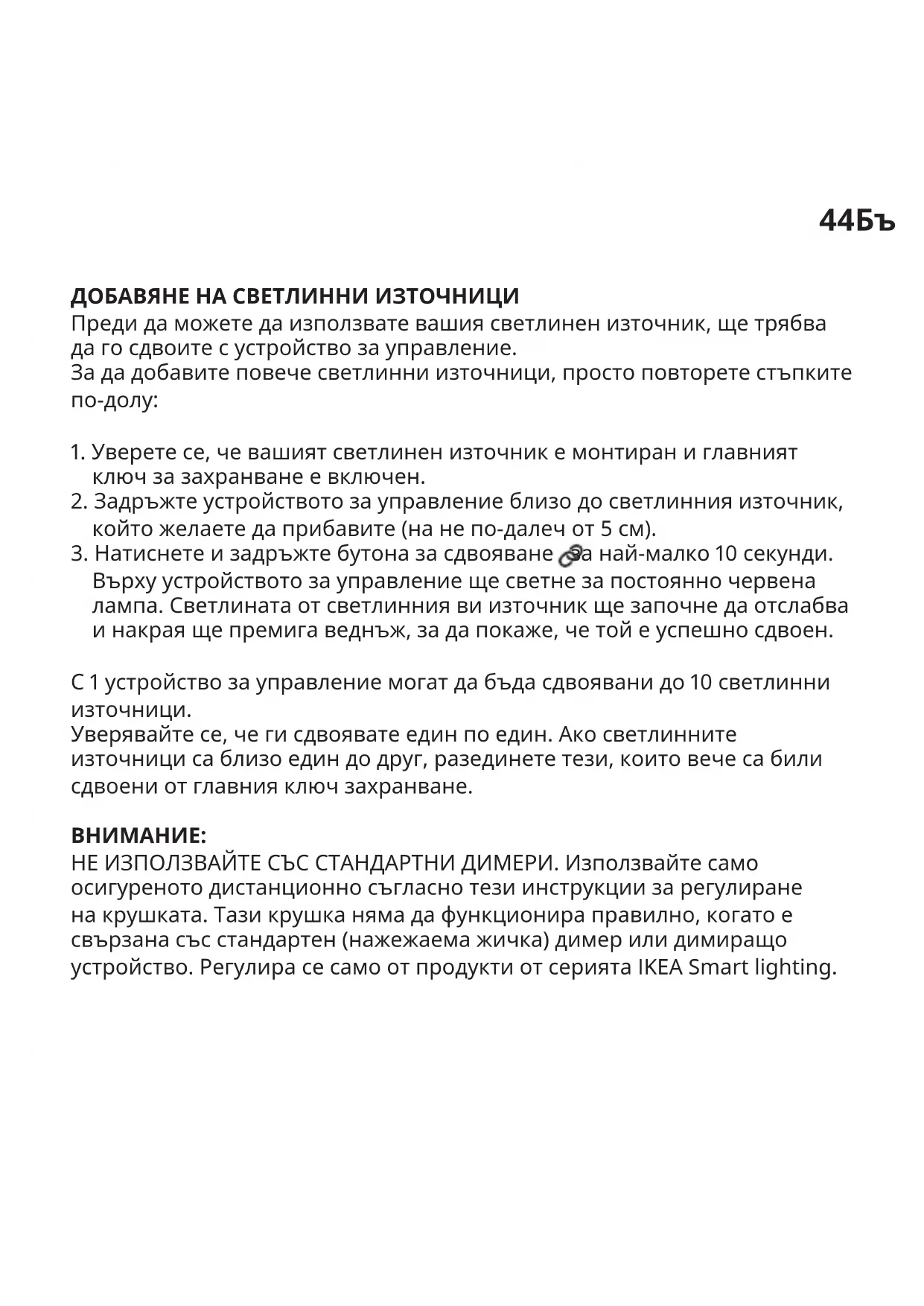 44Бъ

ДОБАВЯНЕ НА СВЕТЛИННИ ИЗТОЧНИЦИ
Преди да можете да използвате вашия светлинен източник, ще трябва да го сдвоите с устройство за управление.
За да добавите повече светлинни източници, просто повторете стъпките по-долу:

1. Уверете се, че вашият светлинен източник е монтиран и главният ключ за захранване е включен.
2. Задръжте устройството за управление близо до светлинния източник, който желаете да прибавите (на не по-далеч от 5 см).
3. Натиснете и задръжте бутона за сдвояване за най-малко 10 секунди. Върху устройството за управление ще светне за постоянно червена лампа. Светлината от светлинния ви източник ще започне да отслабва и накрая ще премига веднъж, за да покаже, че той е успешно сдвоен.

С 1 устройство за управление могат да бъда сдвоявани до 10 светлинни източници.
Уверявайте се, че ги сдвоявате един по един. Ако светлинните източници са близо един до друг, разединете тези, които вече са били сдвоени от главния ключ захранване.

ВНИМАНИЕ:
НЕ ИЗПОЛЗВАЙТЕ СЪС СТАНДАРТНИ ДИМЕРИ. Използвайте само осигуреното дистанционно съгласно тези инструкции за регулиране на крушката. Тази крушка няма да функционира правилно, когато е свързана със стандартен (нажежаема жичка) димер или димиращо устройство. Регулира се само от продукти от серията IKEA Smart lighting.